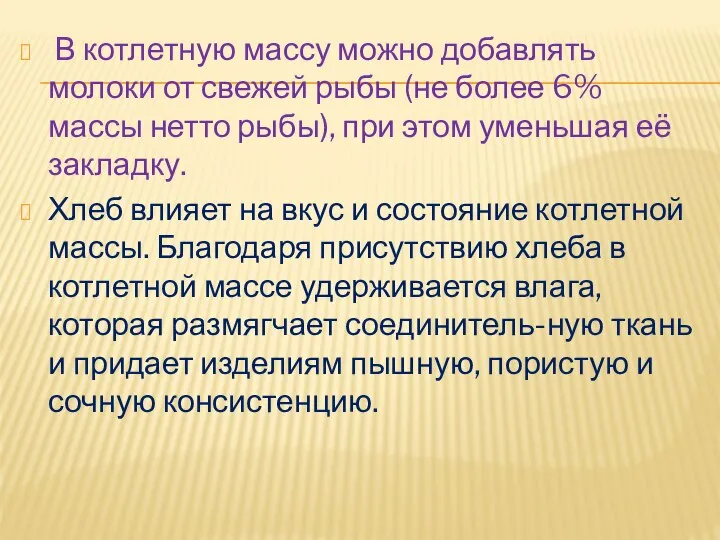 В котлетную массу можно добавлять молоки от свежей рыбы (не более 6% массы нетто рыбы), при этом уменьшая её закладку.

Хлеб влияет на вкус и состояние котлетной массы. Благодаря присутствию хлеба в котлетной массе удерживается влага, которая размягчает соединитель-ную ткань и придает изделиям пышную, пористую и сочную консистенцию.